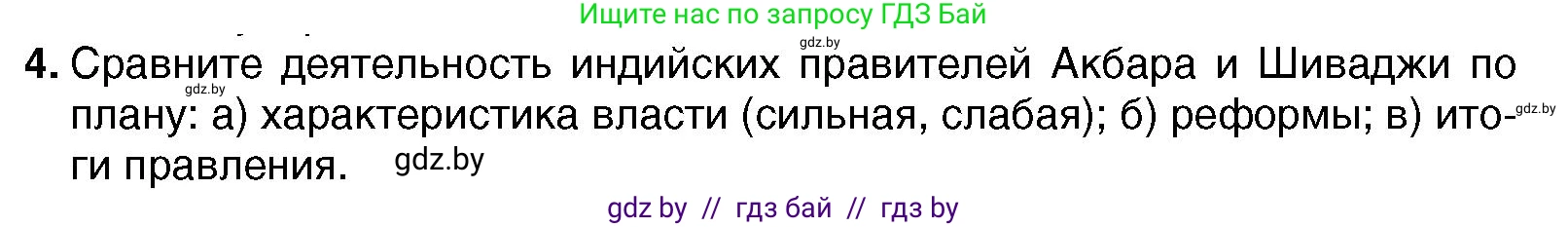 Ищите нас по запросу ГДЗ Бай

gdz.by

4. Сравните деятельность индийских правителей Акбара и Шиваджи по плану: а) характеристика власти (сильная, слабая); б) реформы; в) итоги правления.

gdz.by gdz.by gdz.by

gdz by // гдз бай // гдз by